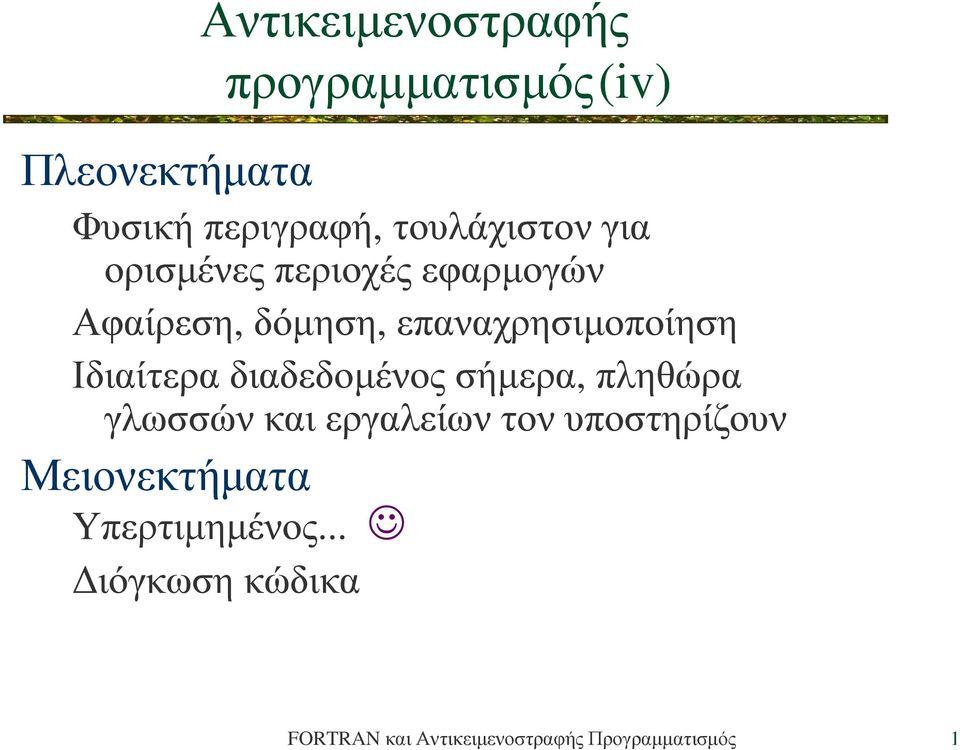 Αντικειμενοστραφής προγραμματισμός(iv)

Πλεονεκτήματα

Φυσική περιγραφή, τουλάχιστον για ορισμένες περιοχές εφαρμογών

Αφαίρεση, δόμηση, επαναχρησιμοποίηση

Ιδιαίτερα διαδεδομένος σήμερα, πληθώρα γλωσσών και εργαλείων τον υποστηρίζουν

Μειονεκτήματα

Υπερτιμημένος... ☺

Διόγκωση κώδικα

FORTRAN και Αντικειμενοστραφής Προγραμματισμός

1